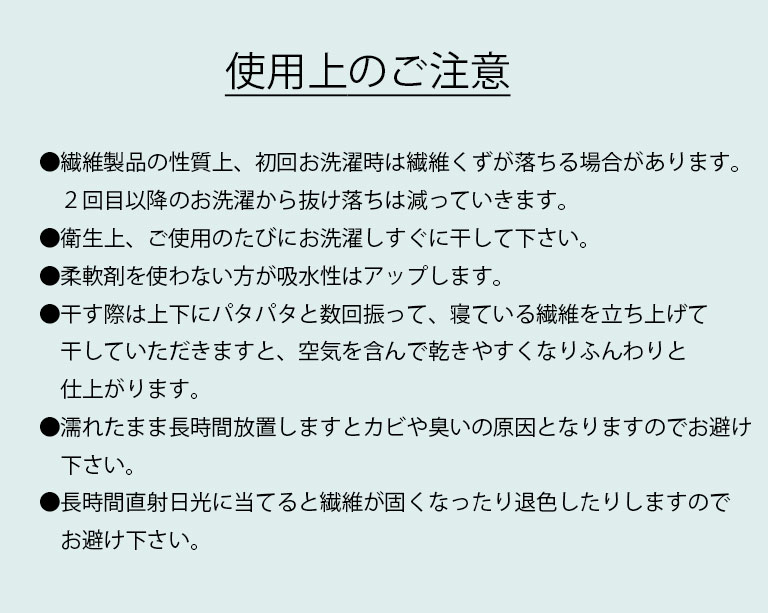 使用上のご注意

●繊維製品の性質上、初回お洗濯時は繊維くずが落ちる場合があります。２回目以降のお洗濯から抜け落ちは減っていきます。

●衛生上、ご使用のたびにお洗濯しすぐに干して下さい。

●柔軟剤を使わない方が吸水性はアップします。

●干す際は上下にパタパタと数回振って、寝ている繊維を立ち上げて干していただきますと、空気を含んで乾きやすくなりふんわりと仕上がります。

●濡れたまま長時間放置しますとカビや臭いの原因となりますのでお避け下さい。

●長時間直射日光に当てると繊維が固くなったり退色したりしますのでお避け下さい。